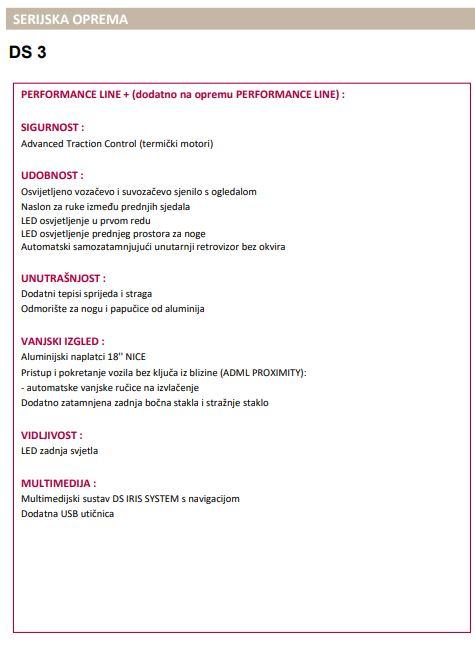 SERIJSKA OPREMA

DS 3

PERFORMANCE LINE + (dodatno na opremu PERFORMANCE LINE) :

SIGURNOST :
Advanced Traction Control (termički motori)

UDOBNOST :
Osvijetljeno vozačevo i suvozačevo sjenilo s ogledalom
Naslon za ruke između prednjih sjedala
LED osvjetljenje u prvom redu
LED osvjetljenje prednjeg prostora za noge
Automatski samozatamnjujući unutarnji retrovizor bez okvira

UNUTRAŠNJOST :
Dodatni tepisi sprijeda i straga
Odmorište za nogu i papučice od aluminija

VANJSKI IZGLED :
Aluminijski naplatci 18'' NICE
Pristup i pokretanje vozila bez ključa iz blizine (ADML PROXIMITY):
- automatske vanjske ručice na izvlačenje
Dodatno zatamnjena zadnja bočna stakla i stražnje staklo

VIDLJIVOST :
LED zadnja svjetla

MULTIMEDIJA :
Multimedijski sustav DS IRIS SYSTEM s navigacijom
Dodatna USB utičnica